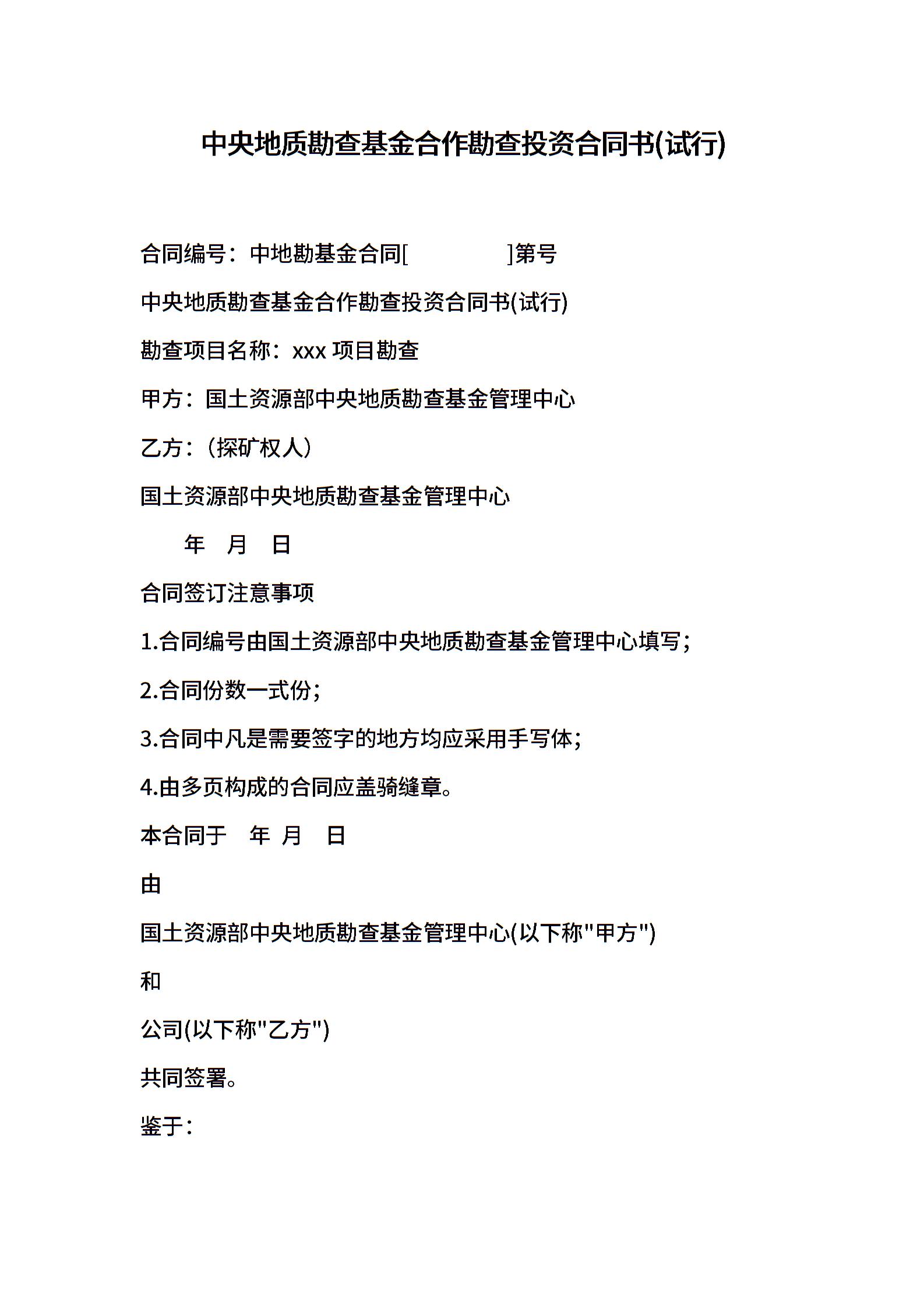 中央地质勘查基金合作勘查投资合同书(试行)

合同编号：中地勘基金合同[ ]第号

中央地质勘查基金合作勘查投资合同书(试行)

勘查项目名称：xxx 项目勘查

甲方：国土资源部中央地质勘查基金管理中心

乙方：（探矿权人）

国土资源部中央地质勘查基金管理中心

年 月 日

合同签订注意事项

1.合同编号由国土资源部中央地质勘查基金管理中心填写；

2.合同份数一式份；

3.合同中凡是需要签字的地方均应采用手写体；

4.由多页构成的合同应盖骑缝章。

本合同于 年 月 日

由

国土资源部中央地质勘查基金管理中心(以下称"甲方")

和

公司(以下称"乙方")

共同签署。

鉴于：